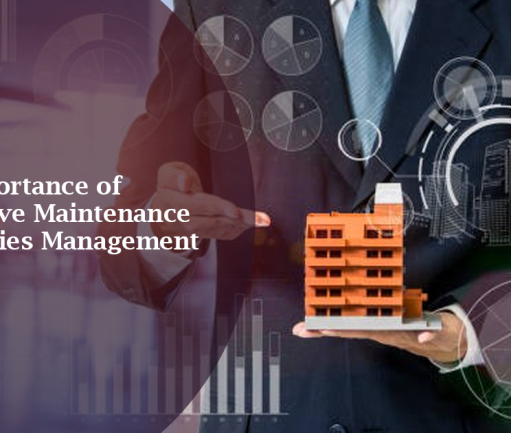 ortance of
ve Maintenance
ies Management